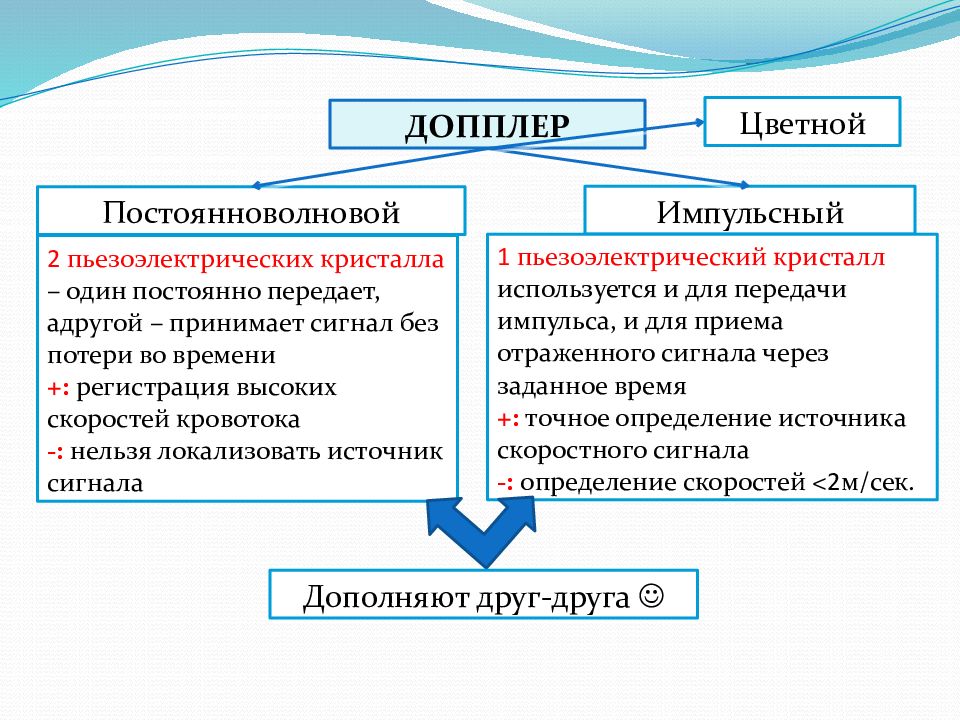 ДОППЛЕР

Цветной

Постоянноволновой

2 пьезоэлектрических кристалла – один постоянно передает, адругой – принимает сигнал без потери во времени
+: регистрация высоких скоростей кровотока
-: нельзя локализовать источник сигнала

Импульсный

1 пьезоэлектрический кристалл используется и для передачи импульса, и для приема отраженного сигнала через заданное время
+: точное определение источника скоростного сигнала
-: определение скоростей <2м/сек.

Дополняют друг-друга ☺